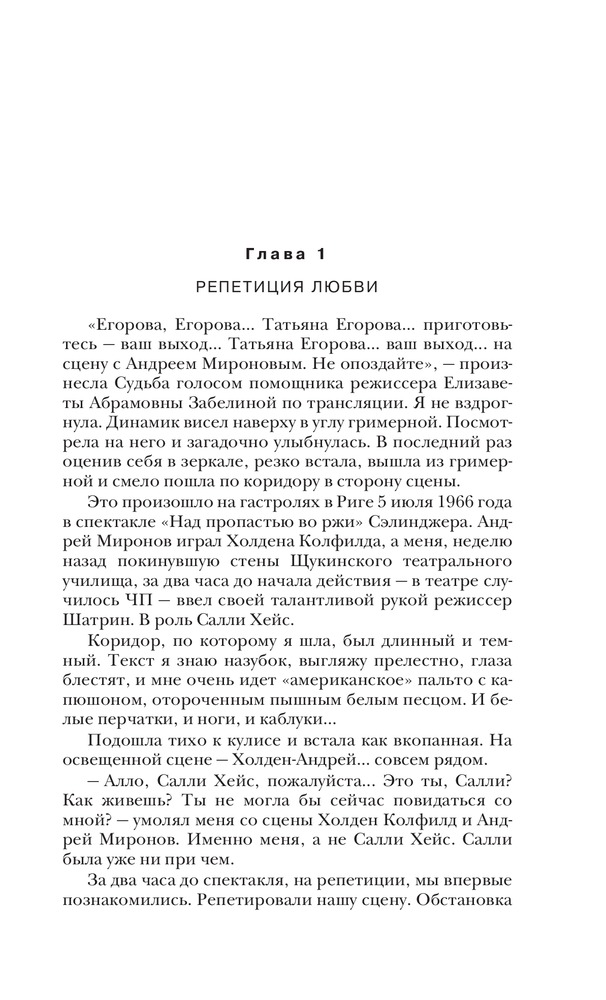 Глава 1

РЕПЕТИЦИЯ ЛЮБВИ

«Егорова, Егорова... Татьяна Егорова... приготовьтесь — ваш выход... Татьяна Егорова... ваш выход... на сцену с Андреем Мироновым. Не опоздайте», — произнесла Судьба голосом помощника режиссера Елизаветы Абрамовны Забелиной по трансляции. Я не вздрогнула. Динамик висел наверху в углу гримерной. Посмотрела на него и загадочно улыбнулась. В последний раз оценив себя в зеркале, резко встала, вышла из гримерной и смело пошла по коридору в сторону сцены.

Это произошло на гастролях в Риге 5 июля 1966 года в спектакле «Над пропастью во ржи» Сэлинджера. Андрей Миронов играл Холдена Колфилда, а меня, неделю назад покинувшую стены Щукинского театрального училища, за два часа до начала действия — в театре случилось ЧП — ввел своей талантливой рукой режиссер Шатрин. В роль Салли Хейс.

Коридор, по которому я шла, был длинный и темный. Текст я знаю назубок, выгляжу прелестно, глаза блестят, и мне очень идет «американское» пальто с капюшоном, отороченным пышным белым песцом. И белые перчатки, и ноги, и каблуки...

Подошла тихо к кулисе и встала как вкопанная. На освещенной сцене — Холден-Андрей... совсем рядом.

— Алло, Салли Хейс, пожалуйста... Это ты, Салли? Как живешь? Ты не могла бы сейчас повидаться со мной? — умолял меня со сцены Холден Колфилд и Андрей Миронов. Именно меня, а не Салли Хейс. Салли была уже ни при чем.

За два часа до спектакля, на репетиции, мы впервые познакомились. Репетировали нашу сцену. Обстановка